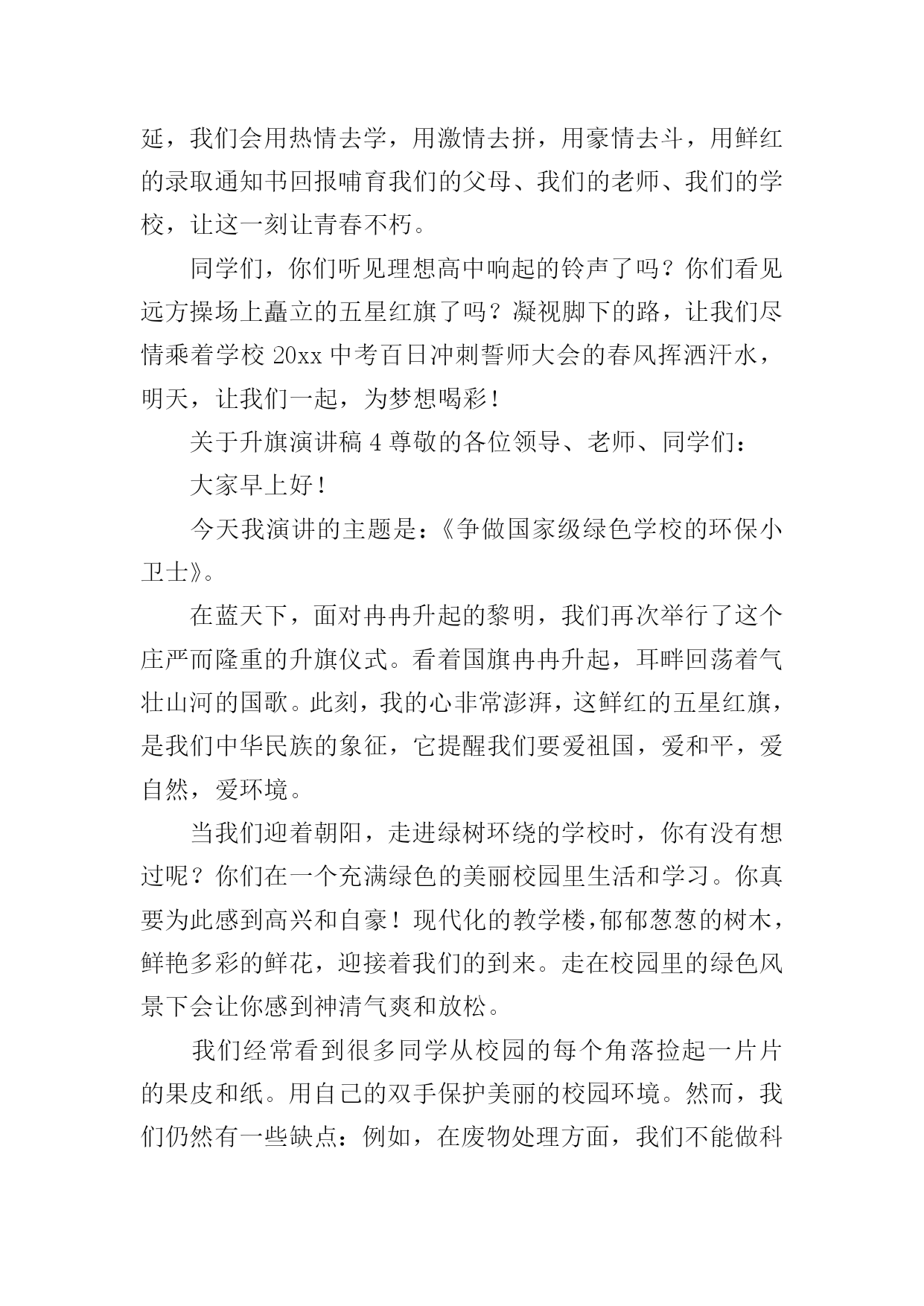 延，我们会用热情去学，用激情去拼，用豪情去斗，用鲜红的录取通知书回报哺育我们的父母、我们的老师、我们的学校，让这一刻让青春不朽。

同学们，你们听见理想高中响起的铃声了吗？你们看见远方操场上矗立的五星红旗了吗？凝视脚下的路，让我们尽情乘着学校 20xx 中考百日冲刺誓师大会的春风挥洒汗水，明天，让我们一起，为梦想喝彩！

关于升旗演讲稿 4 尊敬的各位领导、老师、同学们：

大家早上好！

今天我演讲的主题是：《争做国家级绿色学校的环保小卫士》。

在蓝天下，面对冉冉升起的黎明，我们再次举行了这个庄严而隆重的升旗仪式。看着国旗冉冉升起，耳畔回荡着气壮山河的国歌。此刻，我的心非常澎湃，这鲜红的五星红旗，是我们中华民族的象征，它提醒我们要爱祖国，爱和平，爱自然，爱环境。

当我们迎着朝阳，走进绿树环绕的学校时，你有没有想过呢？你们在一个充满绿色的美丽校园里生活和学习。你真要为此感到高兴和自豪！现代化的教学楼，郁郁葱葱的树木，鲜艳多彩的鲜花，迎接着我们的到来。走在校园里的绿色风景下会让你感到神清气爽和放松。

我们经常看到很多同学从校园的每个角落捡起一片片的果皮和纸。用自己的双手保护美丽的校园环境。然而，我们仍然有一些缺点：例如，在废物处理方面，我们不能做科